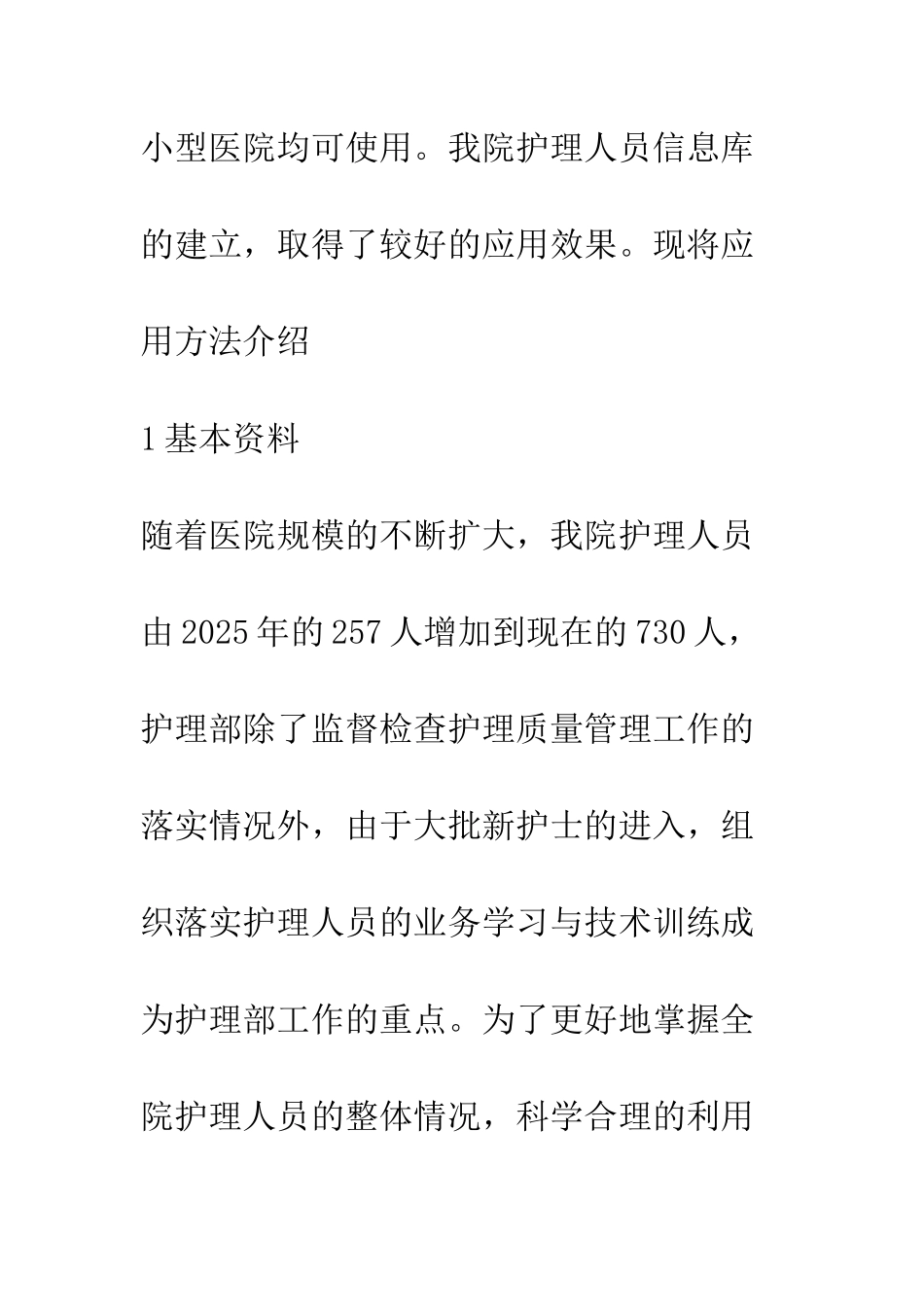 小型医院均可使用。我院护理人员信息库的建立，取得了较好的应用效果。现将应用方法介绍

1 基本资料

随着医院规模的不断扩大，我院护理人员由 2025 年的 257 人增加到现在的 730 人，护理部除了监督检查护理质量管理工作的落实情况外，由于大批新护士的进入，组织落实护理人员的业务学习与技术训练成为护理部工作的重点。为了更好地掌握全院护理人员的整体情况，科学合理的利用